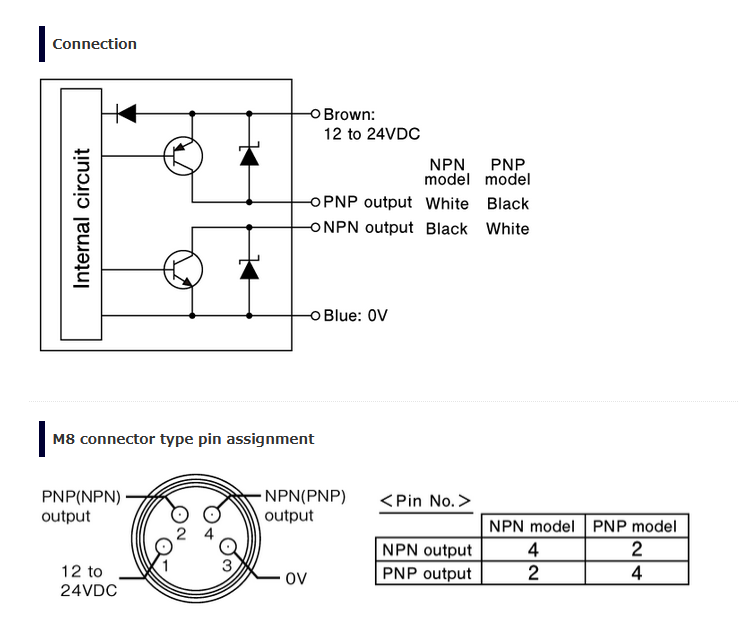 Connection

Internal circuit

Brown:
12 to 24VDC

| | NPN model | PNP model |
|---|---|---|
| PNP output | White | Black |
| NPN output | Black | White |

Blue: 0V

M8 connector type pin assignment

PNP(NPN) output

NPN(PNP) output

2 4

1 3

12 to 24VDC

0V

<Pin No.>

| | NPN model | PNP model |
|---|---|---|
| NPN output | 4 | 2 |
| PNP output | 2 | 4 |